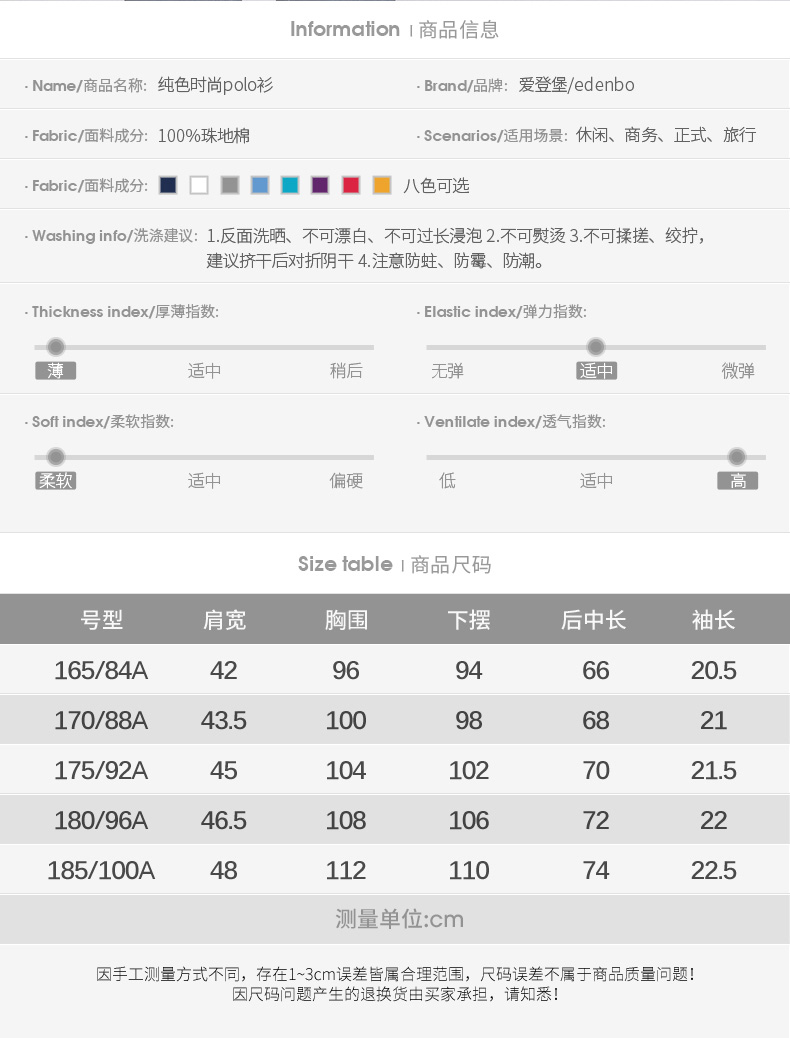 Information | 商品信息

· Name/商品名称: 纯色时尚polo衫

· Brand/品牌: 爱登堡/edenbo

· Fabric/面料成分: 100%珠地棉

· Scenarios/适用场景: 休闲、商务、正式、旅行

· Fabric/面料成分: 八色可选

· Washing info/洗涤建议: 1.反面洗晒、不可漂白、不可过长浸泡 2.不可熨烫 3.不可揉搓、绞拧，建议挤干后对折阴干 4.注意防蛀、防霉、防潮。

· Thickness index/厚薄指数:
薄 适中 稍后

· Elastic index/弹力指数:
无弹 适中 微弹

· Soft index/柔软指数:
柔软 适中 偏硬

· Ventilate index/透气指数:
低 适中 高

Size table | 商品尺码

| 号型 | 肩宽 | 胸围 | 下摆 | 后中长 | 袖长 |
|---|---|---|---|---|---|
| 165/84A | 42 | 96 | 94 | 66 | 20.5 |
| 170/88A | 43.5 | 100 | 98 | 68 | 21 |
| 175/92A | 45 | 104 | 102 | 70 | 21.5 |
| 180/96A | 46.5 | 108 | 106 | 72 | 22 |
| 185/100A | 48 | 112 | 110 | 74 | 22.5 |

测量单位:cm

因手工测量方式不同，存在1~3cm误差皆属合理范围，尺码误差不属于商品质量问题！
因尺码问题产生的退换货由买家承担，请知悉！